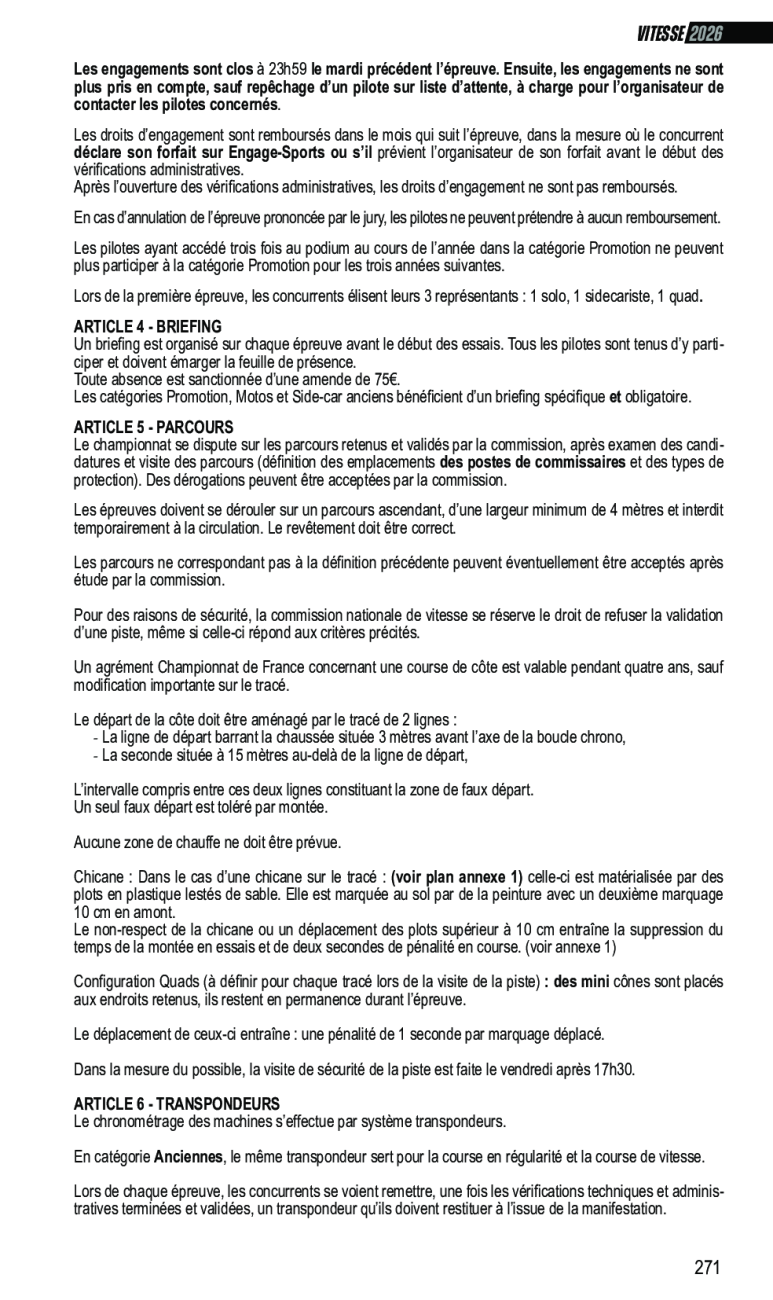 VITESSE 2026

Les engagements sont clos à 23h59 le mardi précédent l'épreuve. Ensuite, les engagements ne sont plus pris en compte, sauf repêchage d'un pilote sur liste d'attente, à charge pour l'organisateur de contacter les pilotes concernés.

Les droits d'engagement sont remboursés dans le mois qui suit l'épreuve, dans la mesure où le concurrent déclare son forfait sur Engage-Sports ou s'il prévient l'organisateur de son forfait avant le début des vérifications administratives.
Après l'ouverture des vérifications administratives, les droits d'engagement ne sont pas remboursés.

En cas d'annulation de l'épreuve prononcée par le jury, les pilotes ne peuvent prétendre à aucun remboursement.

Les pilotes ayant accédé trois fois au podium au cours de l'année dans la catégorie Promotion ne peuvent plus participer à la catégorie Promotion pour les trois années suivantes.

Lors de la première épreuve, les concurrents élisent leurs 3 représentants : 1 solo, 1 sidecariste, 1 quad.

ARTICLE 4 - BRIEFING
Un briefing est organisé sur chaque épreuve avant le début des essais. Tous les pilotes sont tenus d'y participer et doivent émarger la feuille de présence.
Toute absence est sanctionnée d'une amende de 75€.
Les catégories Promotion, Motos et Side-car anciens bénéficient d'un briefing spécifique et obligatoire.

ARTICLE 5 - PARCOURS
Le championnat se dispute sur les parcours retenus et validés par la commission, après examen des candidatures et visite des parcours (définition des emplacements des postes de commissaires et des types de protection). Des dérogations peuvent être acceptées par la commission.

Les épreuves doivent se dérouler sur un parcours ascendant, d'une largeur minimum de 4 mètres et interdit temporairement à la circulation. Le revêtement doit être correct.

Les parcours ne correspondant pas à la définition précédente peuvent éventuellement être acceptés après étude par la commission.

Pour des raisons de sécurité, la commission nationale de vitesse se réserve le droit de refuser la validation d'une piste, même si celle-ci répond aux critères précités.

Un agrément Championnat de France concernant une course de côte est valable pendant quatre ans, sauf modification importante sur le tracé.

Le départ de la côte doit être aménagé par le tracé de 2 lignes :
- La ligne de départ barrant la chaussée située 3 mètres avant l'axe de la boucle chrono,
- La seconde située à 15 mètres au-delà de la ligne de départ,

L'intervalle compris entre ces deux lignes constituant la zone de faux départ.
Un seul faux départ est toléré par montée.

Aucune zone de chauffe ne doit être prévue.

Chicane : Dans le cas d'une chicane sur le tracé : (voir plan annexe 1) celle-ci est matérialisée par des plots en plastique lestés de sable. Elle est marquée au sol par de la peinture avec un deuxième marquage 10 cm en amont.
Le non-respect de la chicane ou un déplacement des plots supérieur à 10 cm entraîne la suppression du temps de la montée en essais et de deux secondes de pénalité en course. (voir annexe 1)

Configuration Quads (à définir pour chaque tracé lors de la visite de la piste) : des mini cônes sont placés aux endroits retenus, ils restent en permanence durant l'épreuve.

Le déplacement de ceux-ci entraîne : une pénalité de 1 seconde par marquage déplacé.

Dans la mesure du possible, la visite de sécurité de la piste est faite le vendredi après 17h30.

ARTICLE 6 - TRANSPONDEURS
Le chronométrage des machines s'effectue par système transpondeurs.

En catégorie Anciennes, le même transpondeur sert pour la course en régularité et la course de vitesse.

Lors de chaque épreuve, les concurrents se voient remettre, une fois les vérifications techniques et administratives terminées et validées, un transpondeur qu'ils doivent restituer à l'issue de la manifestation.

271